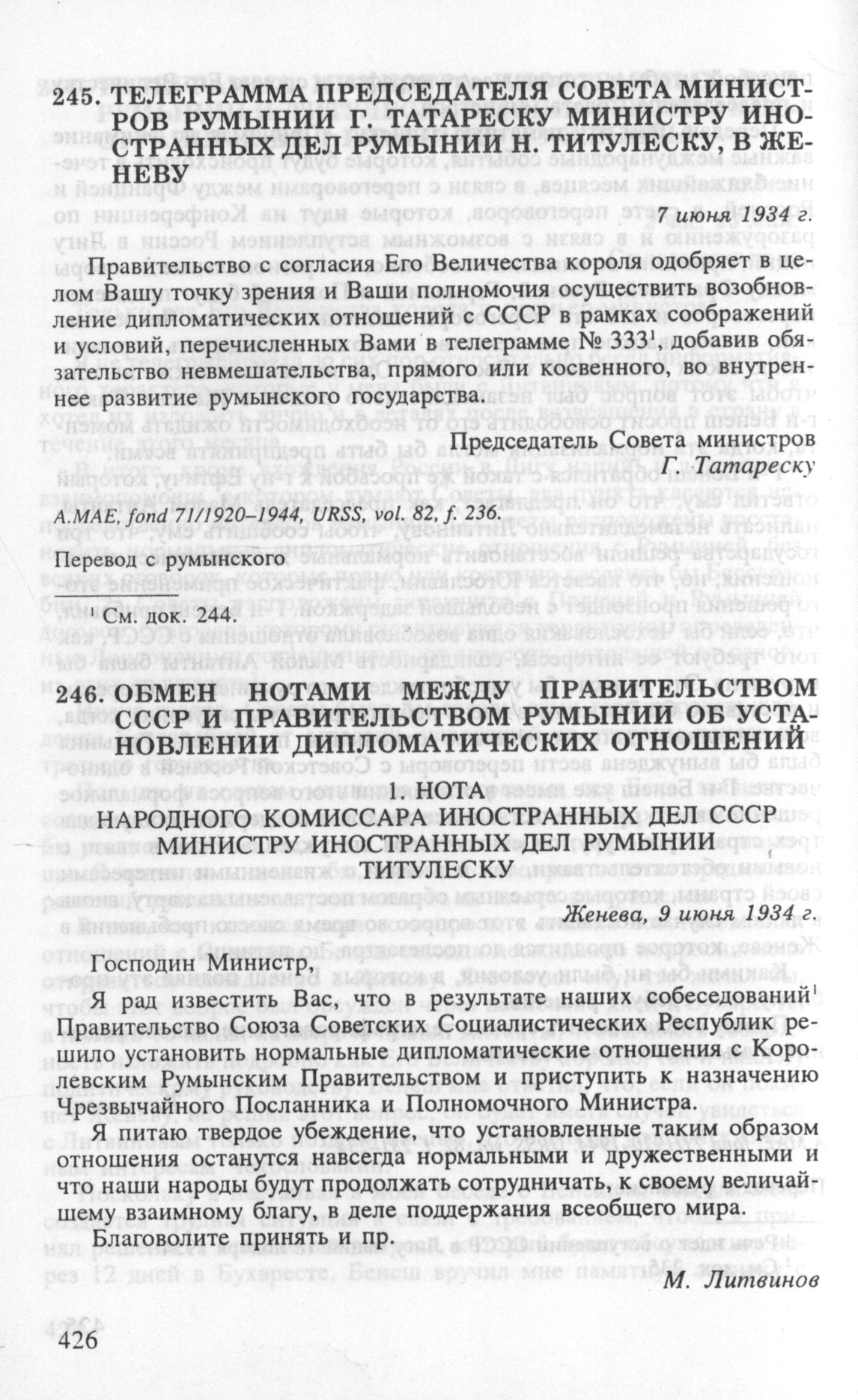 245. ТЕЛЕГРАММА ПРЕДСЕДАТЕЛЯ СОВЕТА МИНИСТРОВ РУМЫНИИ Г. ТАТАРЕСКУ МИНИСТРУ ИНОСТРАННЫХ ДЕЛ РУМЫНИИ Н. ТИТУЛЕСКУ, В ЖЕНЕВУ

7 июня 1934 г.

Правительство с согласия Его Величества короля одобряет в целом Вашу точку зрения и Ваши полномочия осуществить возобновление дипломатических отношений с СССР в рамках соображений и условий, перечисленных Вами в телеграмме № 333$^1$, добавив обязательство невмешательства, прямого или косвенного, во внутреннее развитие румынского государства.

Председатель Совета министров
Г. Татареску

A.MAE, fond 71/1920–1944, URSS, vol. 82, f. 236.

Перевод с румынского

$^1$ См. док. 244.

246. ОБМЕН НОТАМИ МЕЖДУ ПРАВИТЕЛЬСТВОМ СССР И ПРАВИТЕЛЬСТВОМ РУМЫНИИ ОБ УСТАНОВЛЕНИИ ДИПЛОМАТИЧЕСКИХ ОТНОШЕНИЙ

1. НОТА
НАРОДНОГО КОМИССАРА ИНОСТРАННЫХ ДЕЛ СССР МИНИСТРУ ИНОСТРАННЫХ ДЕЛ РУМЫНИИ ТИТУЛЕСКУ

Женева, 9 июня 1934 г.

Господин Министр,

Я рад известить Вас, что в результате наших собеседований$^1$ Правительство Союза Советских Социалистических Республик решило установить нормальные дипломатические отношения с Королевским Румынским Правительством и приступить к назначению Чрезвычайного Посланника и Полномочного Министра.

Я питаю твердое убеждение, что установленные таким образом отношения останутся навсегда нормальными и дружественными и что наши народы будут продолжать сотрудничать, к своему величайшему взаимному благу, в деле поддержания всеобщего мира.

Благоволите принять и пр.

М. Литвинов

426